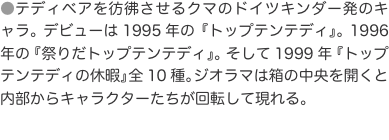 ●テディベアを彷彿させるクマのドイツキンダー発のキャラ。デビューは 1995 年の『トップテンテディ』。1996 年の『祭りだトップテンテディ』。そして 1999 年『トップテンテディの休暇』全 10 種。ジオラマは箱の中央を開くと内部からキャラクターたちが回転して現れる。